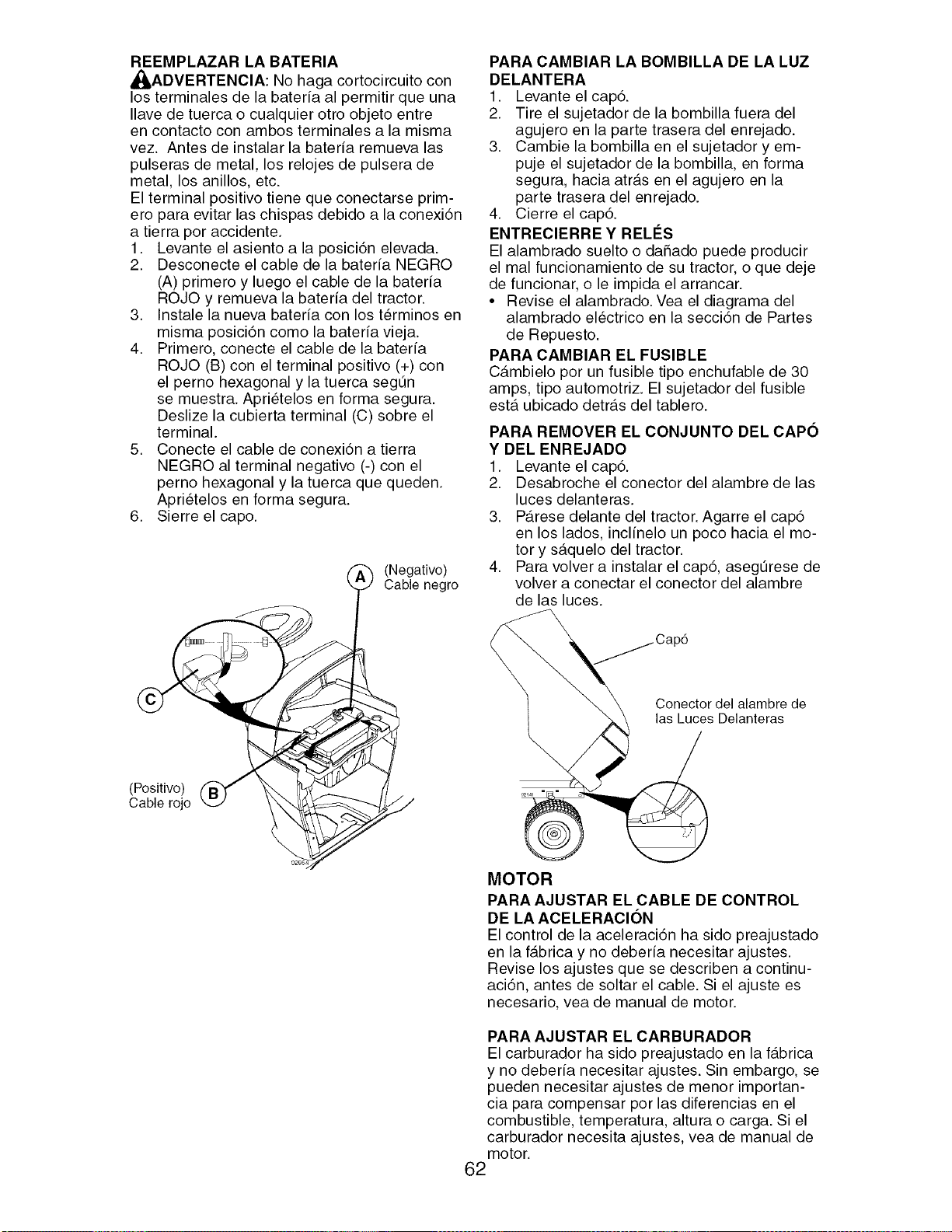 REEMPLAZAR LA BATERIA

ADVERTENCIA: No haga cortocircuito con los terminales de la batería al permitir que una llave de tuerca o cualquier otro objeto entre en contacto con ambos terminales a la misma vez. Antes de instalar la batería remueva las pulseras de metal, los relojes de pulsera de metal, los anillos, etc.

El terminal positivo tiene que conectarse primero para evitar las chispas debido a la conexión a tierra por accidente.

1. Levante el asiento a la posición elevada.
2. Desconecte el cable de la batería NEGRO (A) primero y luego el cable de la batería ROJO y remueva la batería del tractor.
3. Instale la nueva batería con los términos en misma posición como la batería vieja.
4. Primero, conecte el cable de la batería ROJO (B) con el terminal positivo (+) con el perno hexagonal y la tuerca según se muestra. Apriételos en forma segura. Deslize la cubierta terminal (C) sobre el terminal.
5. Conecte el cable de conexión a tierra NEGRO al terminal negativo (-) con el perno hexagonal y la tuerca que queden. Apriételos en forma segura.
6. Sierre el capo.

A (Negativo)
Cable negro

C

(Positivo)
Cable rojo
B

PARA CAMBIAR LA BOMBILLA DE LA LUZ DELANTERA

1. Levante el capó.
2. Tire el sujetador de la bombilla fuera del agujero en la parte trasera del enrejado.
3. Cambie la bombilla en el sujetador y empuje el sujetador de la bombilla, en forma segura, hacia atrás en el agujero en la parte trasera del enrejado.
4. Cierre el capó.

ENTRECIERRE Y RELÉS

El alambrado suelto o dañado puede producir el mal funcionamiento de su tractor, o que deje de funcionar, o le impida el arrancar.

• Revise el alambrado. Vea el diagrama del alambrado eléctrico en la sección de Partes de Repuesto.

PARA CAMBIAR EL FUSIBLE

Cámbielo por un fusible tipo enchufable de 30 amps, tipo automotriz. El sujetador del fusible está ubicado detrás del tablero.

PARA REMOVER EL CONJUNTO DEL CAPÓ Y DEL ENREJADO

1. Levante el capó.
2. Desabroche el conector del alambre de las luces delanteras.
3. Párese delante del tractor. Agarre el capó en los lados, inclínelo un poco hacia el motor y sáquelo del tractor.
4. Para volver a instalar el capó, asegúrese de volver a conectar el conector del alambre de las luces.

Capó

Conector del alambre de las Luces Delanteras

MOTOR

PARA AJUSTAR EL CABLE DE CONTROL DE LA ACELERACIÓN

El control de la aceleración ha sido preajustado en la fábrica y no debería necesitar ajustes. Revise los ajustes que se describen a continuación, antes de soltar el cable. Si el ajuste es necesario, vea de manual de motor.

PARA AJUSTAR EL CARBURADOR

El carburador ha sido preajustado en la fábrica y no debería necesitar ajustes. Sin embargo, se pueden necesitar ajustes de menor importancia para compensar por las diferencias en el combustible, temperatura, altura o carga. Si el carburador necesita ajustes, vea de manual de motor.

62